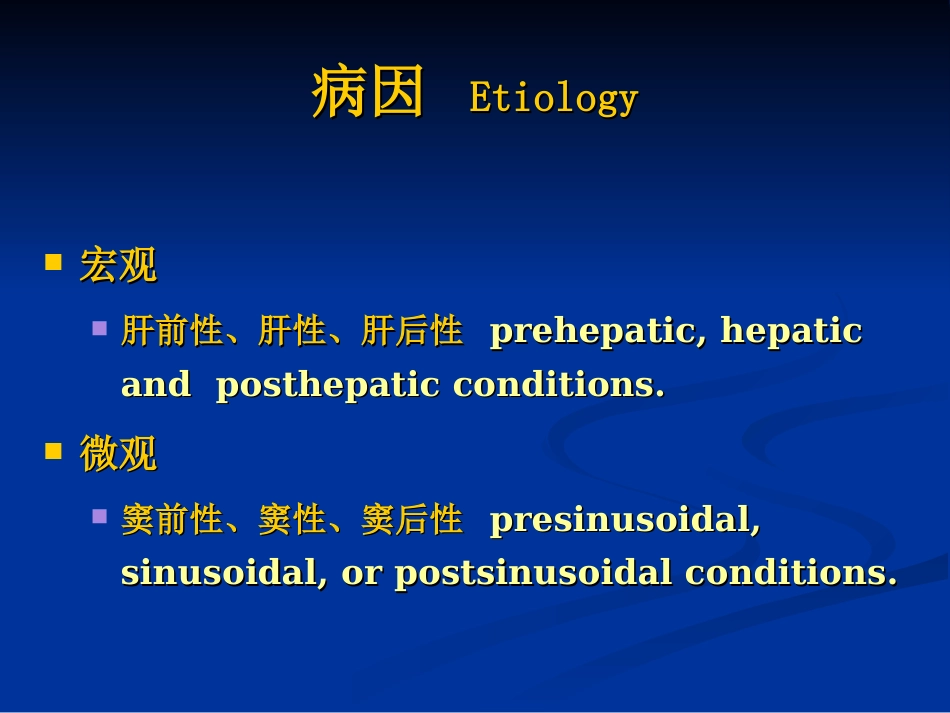 病因 Etiology

宏观

肝前性、肝性、肝后性 prehepatic, hepatic and posthepatic conditions.

微观

窦前性、窦性、窦后性 presinusoidal, sinusoidal, or postsinusoidal conditions.